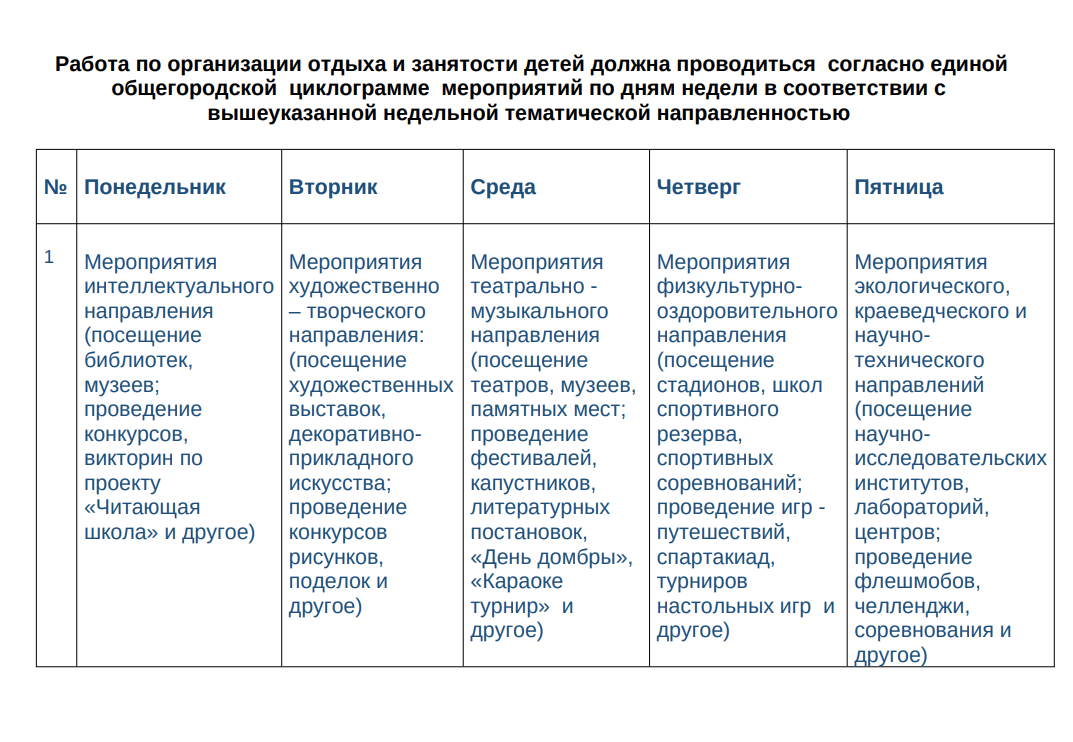 Работа по организации отдыха и занятости детей должна проводиться согласно единой общегородской циклограмме мероприятий по дням недели в соответствии с вышеуказанной недельной тематической направленностью

| № | Понедельник | Вторник | Среда | Четверг | Пятница |
|---|---|---|---|---|---|
| 1 | Мероприятия интеллектуального направления (посещение библиотек, музеев; проведение конкурсов, викторин по проекту «Читающая школа» и другое) | Мероприятия художественно – творческого направления: (посещение художественных выставок, декоративно-прикладного искусства; проведение конкурсов рисунков, поделок и другое) | Мероприятия театрально - музыкального направления (посещение театров, музеев, памятных мест; проведение фестивалей, капустников, литературных постановок, «День домбры», «Караоке турнир» и другое) | Мероприятия физкультурно-оздоровительного направления (посещение стадионов, школ спортивного резерва, спортивных соревнований; проведение игр - путешествий, спартакиад, турниров настольных игр и другое) | Мероприятия экологического, краеведческого и научно-технического направлений (посещение научно-исследовательских институтов, лабораторий, центров; проведение флешмобов, челленджи, соревнования и другое) |